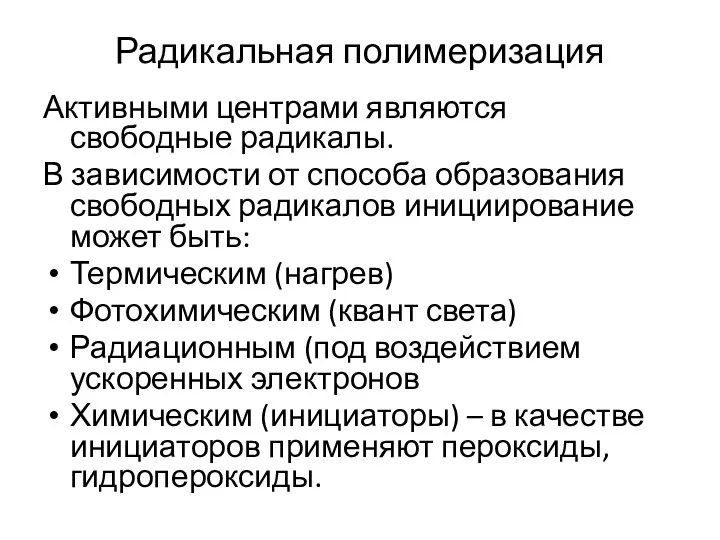 Радикальная полимеризация

Активными центрами являются свободные радикалы.

В зависимости от способа образования свободных радикалов инициирование может быть:

• Термическим (нагрев)
• Фотохимическим (квант света)
• Радиационным (под воздействием ускоренных электронов
• Химическим (инициаторы) – в качестве инициаторов применяют пероксиды, гидропероксиды.